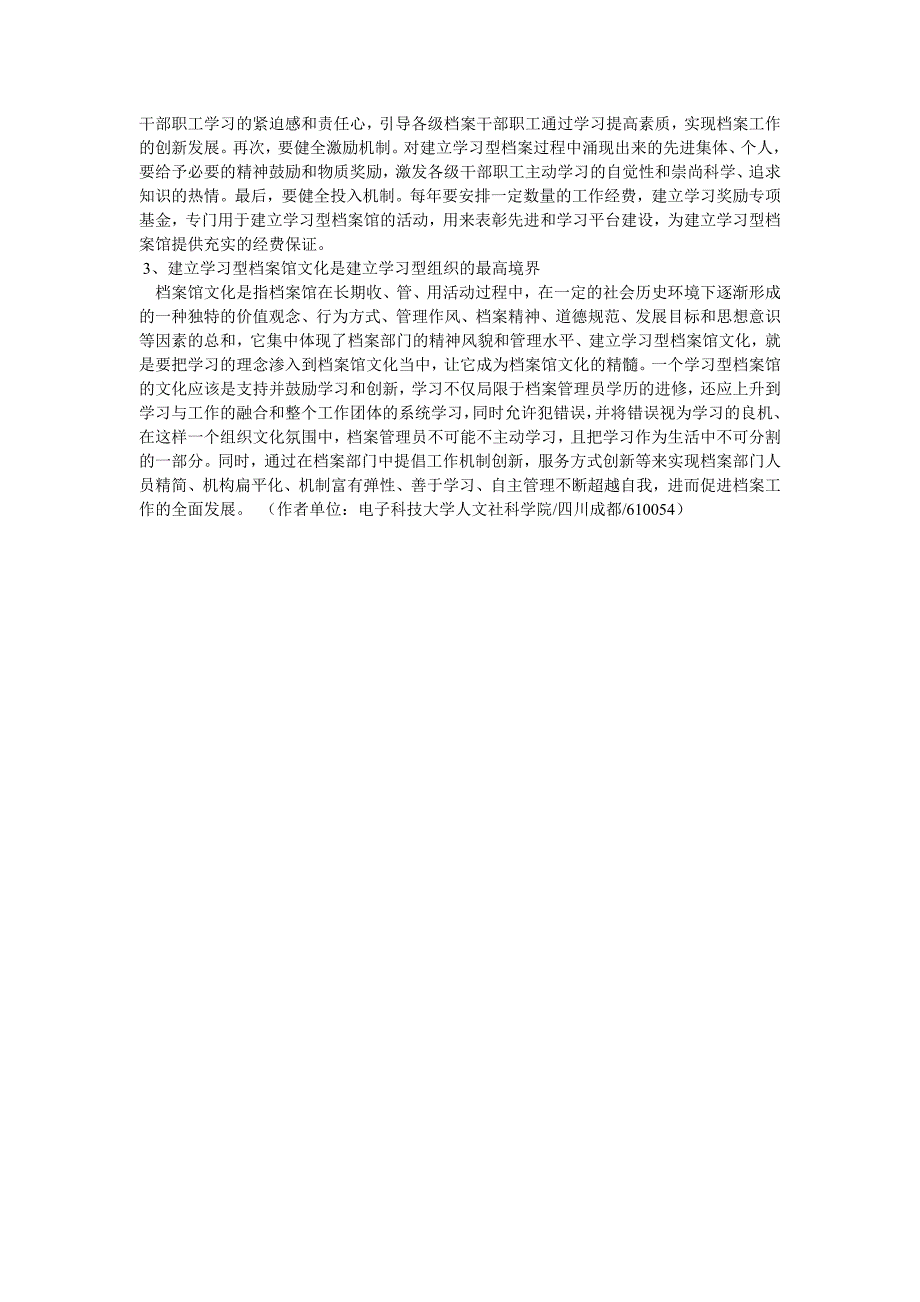 干部职工学习的紧迫感和责任心，引导各级档案干部职工通过学习提高素质，实现档案工作的创新发展。再次，要健全激励机制。对建立学习型档案过程中涌现出来的先进集体、个人，要给予必要的精神鼓励和物质奖励，激发各级干部职工主动学习的自觉性和崇尚科学、追求知识的热情。最后，要健全投入机制。每年要安排一定数量的工作经费，建立学习奖励专项基金，专门用于建立学习型档案馆的活动，用来表彰先进和学习平台建设，为建立学习型档案馆提供充实的经费保证。

3、建立学习型档案馆文化是建立学习型组织的最高境界

档案馆文化是指档案馆在长期收、管、用活动过程中，在一定的社会历史环境下逐渐形成的一种独特的价值观念、行为方式、管理作风、档案精神、道德规范、发展目标和思想意识等因素的总和，它集中体现了档案部门的精神风貌和管理水平、建立学习型档案馆文化，就是要把学习的理念渗入到档案馆文化当中，让它成为档案馆文化的精髓。一个学习型档案馆的文化应该是支持并鼓励学习和创新，学习不仅局限于档案管理员学历的进修，还应上升到学习与工作的融合和整个工作团体的系统学习，同时允许犯错误，并将错误视为学习的良机、在这样一个组织文化氛围中，档案管理员不可能不主动学习，且把学习作为生活中不可分割的一部分。同时，通过在档案部门中提倡工作机制创新，服务方式创新等来实现档案部门人员精简、机构扁平化、机制富有弹性、善于学习、自主管理不断超越自我，进而促进档案工作的全面发展。 （作者单位：电子科技大学人文社科学院/四川成都/610054）